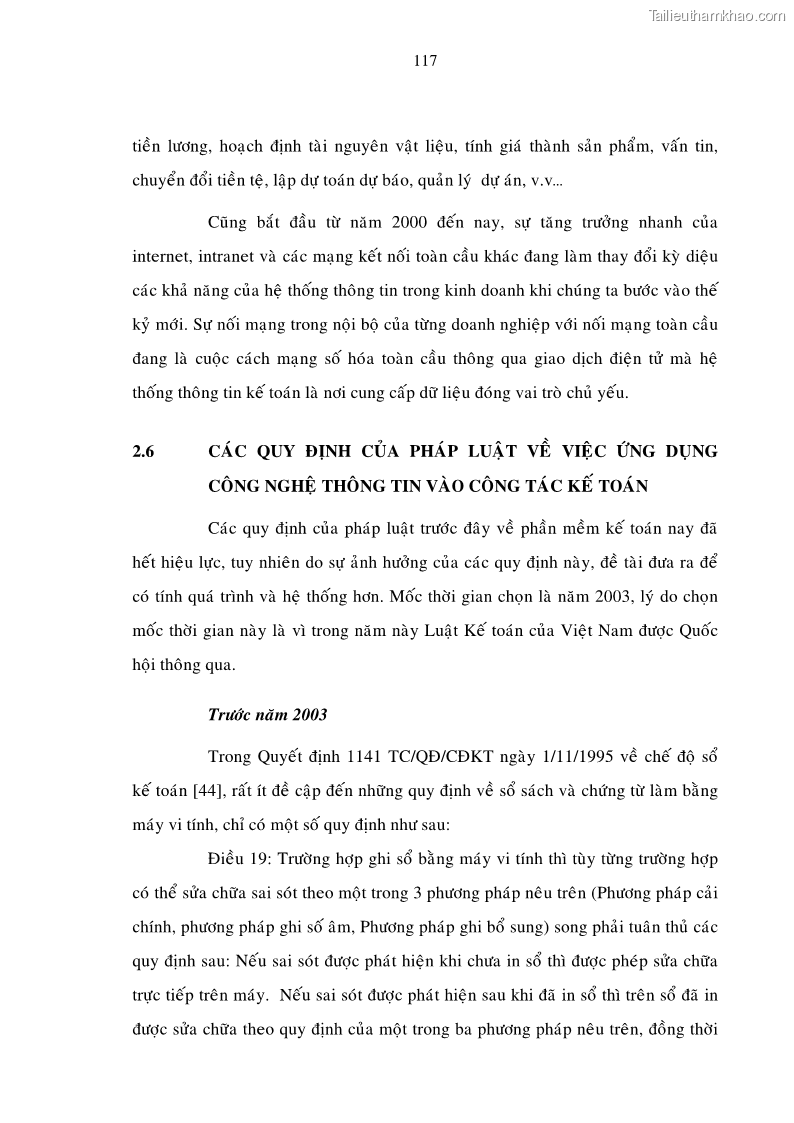 Tailieuthamkhao.com

117

tiền lương, hoạch định tài nguyên vật liệu, tính giá thành sản phẩm, vấn tin, chuyển đổi tiền tệ, lập dự toán dự báo, quản lý dự án, v.v...

Cũng bắt đầu từ năm 2000 đến nay, sự tăng trưởng nhanh của internet, intranet và các mạng kết nối toàn cầu khác đang làm thay đổi kỳ diệu các khả năng của hệ thống thông tin trong kinh doanh khi chúng ta bước vào thế kỷ mới. Sự nối mạng trong nội bộ của từng doanh nghiệp với nối mạng toàn cầu đang là cuộc cách mạng số hóa toàn cầu thông qua giao dịch điện tử mà hệ thống thông tin kế toán là nơi cung cấp dữ liệu đóng vai trò chủ yếu.

2.6 CÁC QUY ĐỊNH CỦA PHÁP LUẬT VỀ VIỆC ỨNG DỤNG CÔNG NGHỆ THÔNG TIN VÀO CÔNG TÁC KẾ TOÁN

Các quy định của pháp luật trước đây về phần mềm kế toán nay đã hết hiệu lực, tuy nhiên do sự ảnh hưởng của các quy định này, đề tài đưa ra để có tính quá trình và hệ thống hơn. Mốc thời gian chọn là năm 2003, lý do chọn mốc thời gian này là vì trong năm này Luật Kế toán của Việt Nam được Quốc hội thông qua.

Trước năm 2003

Trong Quyết định 1141 TC/QĐ/CĐKT ngày 1/11/1995 về chế độ sổ kế toán [44], rất ít đề cập đến những quy định về sổ sách và chứng từ làm bằng máy vi tính, chỉ có một số quy định như sau:

Điều 19: Trường hợp ghi sổ bằng máy vi tính thì tùy từng trường hợp có thể sửa chữa sai sót theo một trong 3 phương pháp nêu trên (Phương pháp cải chính, phương pháp ghi số âm, Phương pháp ghi bổ sung) song phải tuân thủ các quy định sau: Nếu sai sót được phát hiện khi chưa in sổ thì được phép sửa chữa trực tiếp trên máy. Nếu sai sót được phát hiện sau khi đã in sổ thì trên sổ đã in được sửa chữa theo quy định của một trong ba phương pháp nêu trên, đồng thời